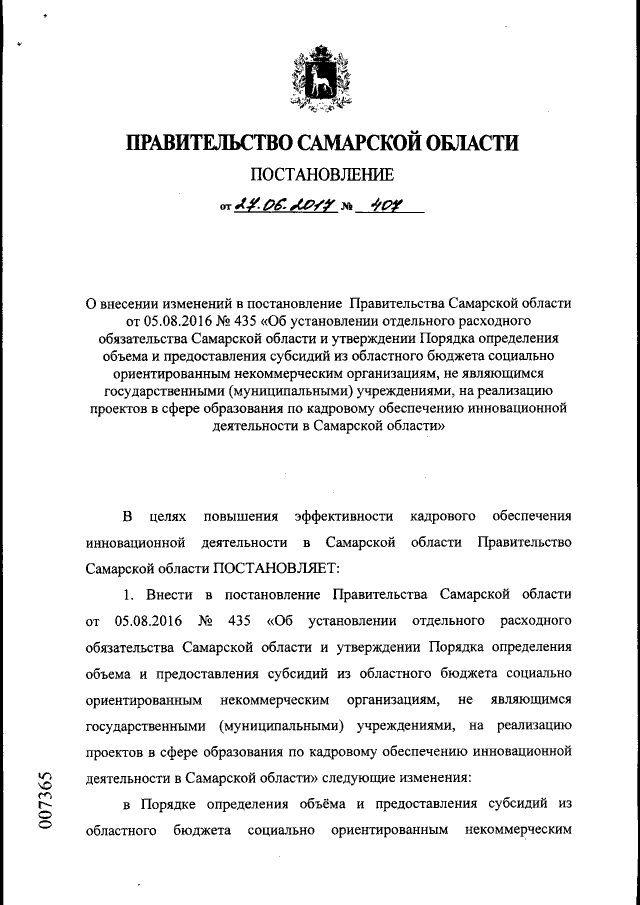 ПРАВИТЕЛЬСТВО САМАРСКОЙ ОБЛАСТИ

ПОСТАНОВЛЕНИЕ

от 27.06.2017 № 407

О внесении изменений в постановление Правительства Самарской области от 05.08.2016 № 435 «Об установлении отдельного расходного обязательства Самарской области и утверждении Порядка определения объема и предоставления субсидий из областного бюджета социально ориентированным некоммерческим организациям, не являющимся государственными (муниципальными) учреждениями, на реализацию проектов в сфере образования по кадровому обеспечению инновационной деятельности в Самарской области»

В целях повышения эффективности кадрового обеспечения инновационной деятельности в Самарской области Правительство Самарской области ПОСТАНОВЛЯЕТ:

1. Внести в постановление Правительства Самарской области от 05.08.2016 № 435 «Об установлении отдельного расходного обязательства Самарской области и утверждении Порядка определения объема и предоставления субсидий из областного бюджета социально ориентированным некоммерческим организациям, не являющимся государственными (муниципальными) учреждениями, на реализацию проектов в сфере образования по кадровому обеспечению инновационной деятельности в Самарской области» следующие изменения:

в Порядке определения объёма и предоставления субсидий из областного бюджета социально ориентированным некоммерческим

007365